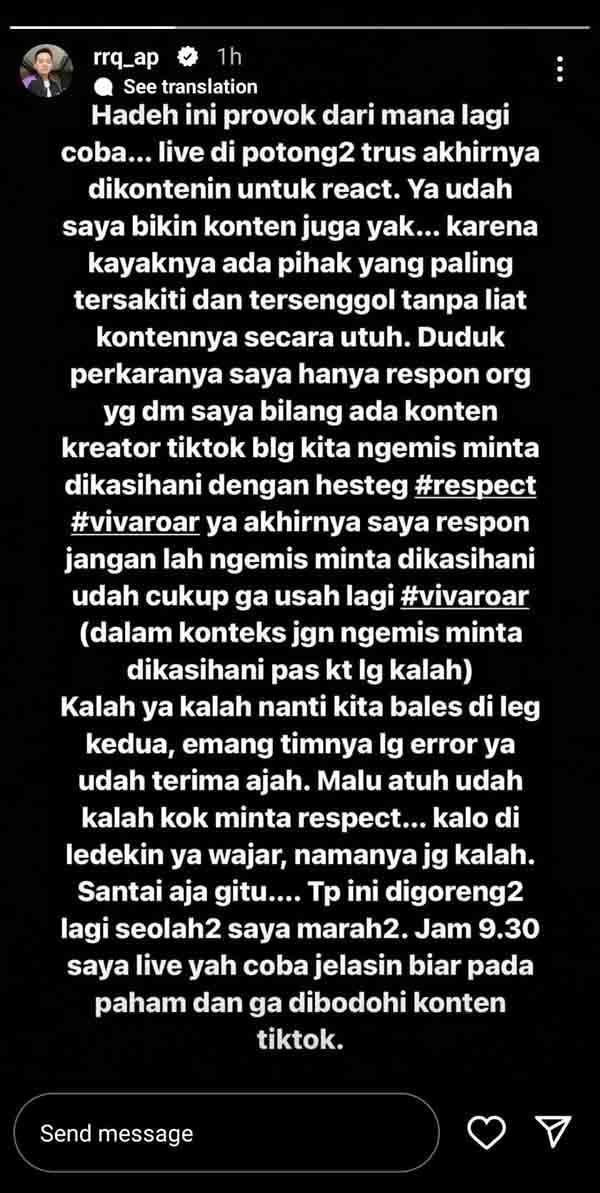 rrq_ap 1h
See translation

Hadeh ini provok dari mana lagi coba... live di potong2 trus akhirnya dikontenin untuk react. Ya udah saya bikin konten juga yak... karena kayaknya ada pihak yang paling tersakiti dan tersenggol tanpa liat kontennya secara utuh. Duduk perkaranya saya hanya respon org yg dm saya bilang ada konten kreator tiktok blg kita ngemis minta dikasihani dengan hesteg #respect #vivaroar ya akhirnya saya respon jangan lah ngemis minta dikasihani udah cukup ga usah lagi #vivaroar (dalam konteks jgn ngemis minta dikasihani pas kt lg kalah)
Kalah ya kalah nanti kita bales di leg kedua, emang timnya lg error ya udah terima ajah. Malu atuh udah kalah kok minta respect... kalo di ledekin ya wajar, namanya jg kalah. Santai aja gitu.... Tp ini digoreng2 lagi seolah2 saya marah2. Jam 9.30 saya live yah coba jelasin biar pada paham dan ga dibodohi konten tiktok.

Send message